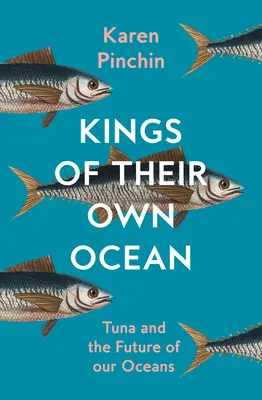 Karen Pinchin

KINGS OF THEIR OWN OCEAN

Tuna and the Future of our Oceans